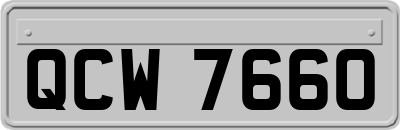 QCW 7660